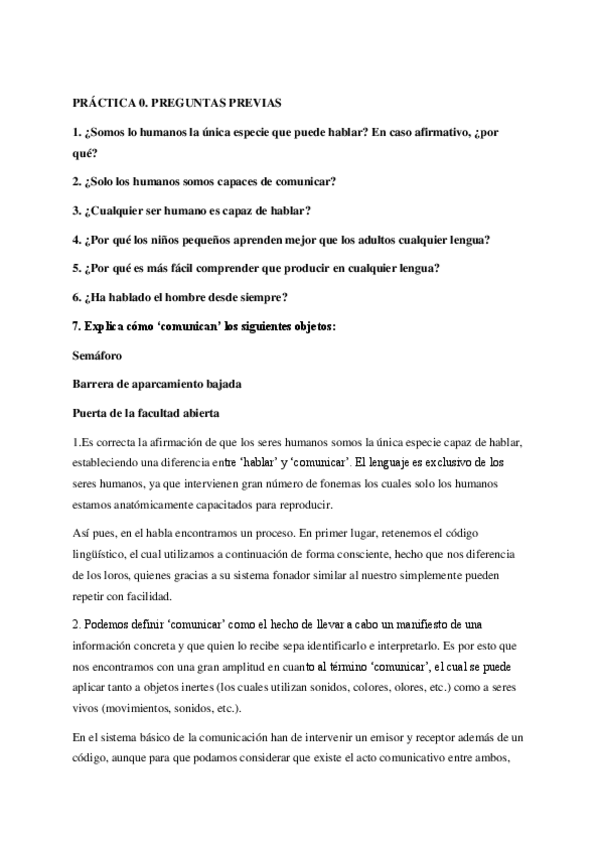 PRÁCTICA 0. PREGUNTAS PREVIAS

1. ¿Somos lo humanos la única especie que puede hablar? En caso afirmativo, ¿por qué?

2. ¿Solo los humanos somos capaces de comunicar?

3. ¿Cualquier ser humano es capaz de hablar?

4. ¿Por qué los niños pequeños aprenden mejor que los adultos cualquier lengua?

5. ¿Por qué es más fácil comprender que producir en cualquier lengua?

6. ¿Ha hablado el hombre desde siempre?

7. Explica cómo 'comunican' los siguientes objetos:

Semáforo

Barrera de aparcamiento bajada

Puerta de la facultad abierta

1.Es correcta la afirmación de que los seres humanos somos la única especie capaz de hablar, estableciendo una diferencia entre 'hablar' y 'comunicar'. El lenguaje es exclusivo de los seres humanos, ya que intervienen gran número de fonemas los cuales solo los humanos estamos anatómicamente capacitados para reproducir.

Así pues, en el habla encontramos un proceso. En primer lugar, retenemos el código lingüístico, el cual utilizamos a continuación de forma consciente, hecho que nos diferencia de los loros, quienes gracias a su sistema fonador similar al nuestro simplemente pueden repetir con facilidad.

2. Podemos definir 'comunicar' como el hecho de llevar a cabo un manifiesto de una información concreta y que quien lo recibe sepa identificarlo e interpretarlo. Es por esto que nos encontramos con una gran amplitud en cuanto al término 'comunicar', el cual se puede aplicar tanto a objetos inertes (los cuales utilizan sonidos, colores, olores, etc.) como a seres vivos (movimientos, sonidos, etc.).

En el sistema básico de la comunicación han de intervenir un emisor y receptor además de un código, aunque para que podamos considerar que existe el acto comunicativo entre ambos,